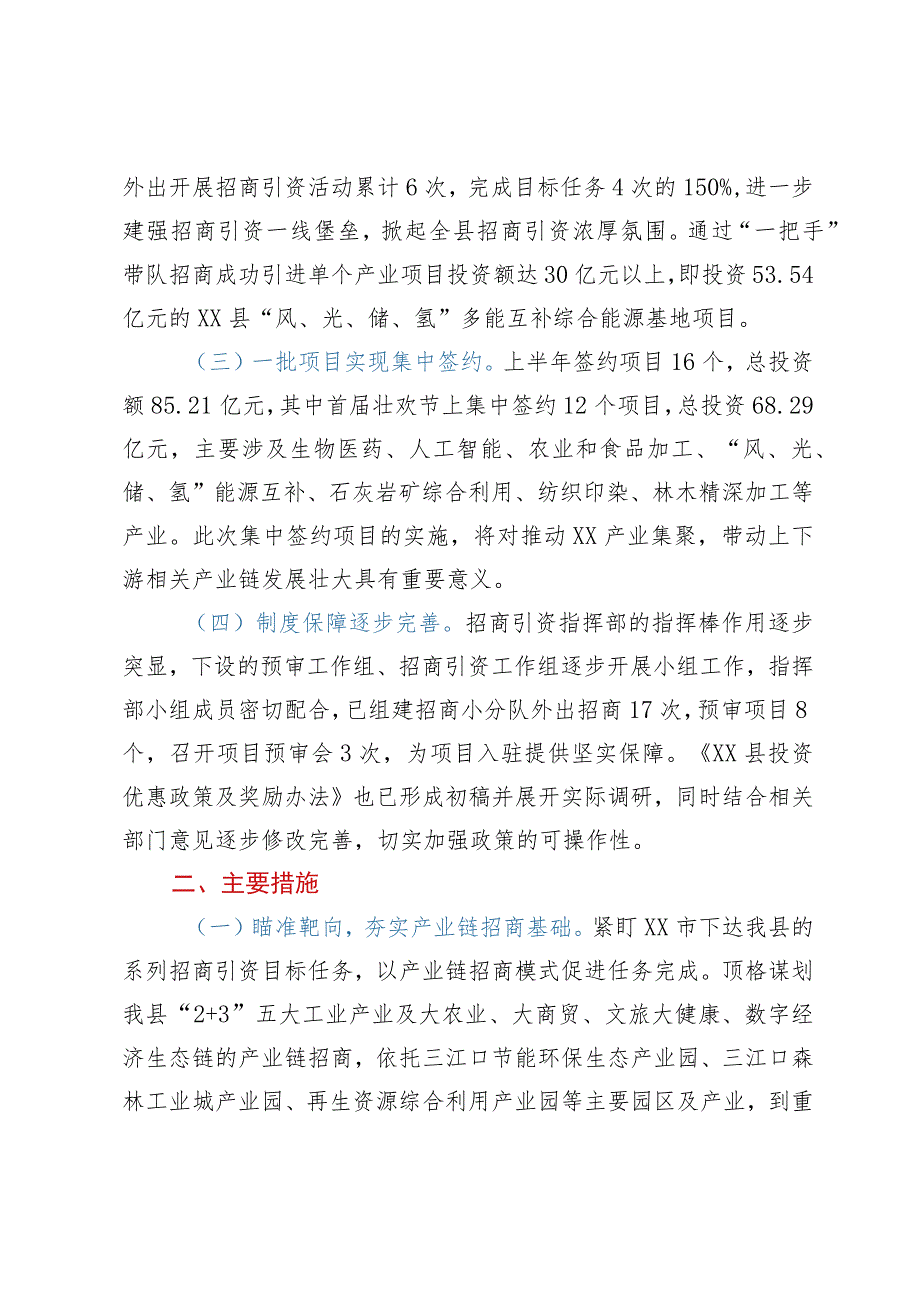 外出开展招商引资活动累计6次，完成目标任务4次的150%，进一步建强招商引资一线堡垒，掀起全县招商引资浓厚氛围。通过“一把手”带队招商成功引进单个产业项目投资额达30亿元以上，即投资53.54亿元的XX县“风、光、储、氢”多能互补综合能源基地项目。

（三）一批项目实现集中签约。上半年签约项目16个，总投资额85.21亿元，其中首届壮欢节上集中签约12个项目，总投资68.29亿元，主要涉及生物医药、人工智能、农业和食品加工、“风、光、储、氢”能源互补、石灰岩矿综合利用、纺织印染、林木精深加工等产业。此次集中签约项目的实施，将对推动XX产业集聚，带动上下游相关产业链发展壮大具有重要意义。

（四）制度保障逐步完善。招商引资指挥部的指挥棒作用逐步突显，下设的预审工作组、招商引资工作组逐步开展小组工作，指挥部小组成员密切配合，已组建招商小分队外出招商17次，预审项目8个，召开项目预审会3次，为项目入驻提供坚实保障。《XX县投资优惠政策及奖励办法》也已形成初稿并展开实际调研，同时结合相关部门意见逐步修改完善，切实加强政策的可操作性。

二、主要措施

（一）瞄准靶向，夯实产业链招商基础。紧盯XX市下达我县的系列招商引资目标任务，以产业链招商模式促进任务完成。顶格谋划我县“2+3”五大工业产业及大农业、大商贸、文旅大健康、数字经济生态链的产业链招商，依托三江口节能环保生态产业园、三江口森林工业城产业园、再生资源综合利用产业园等主要园区及产业，到重